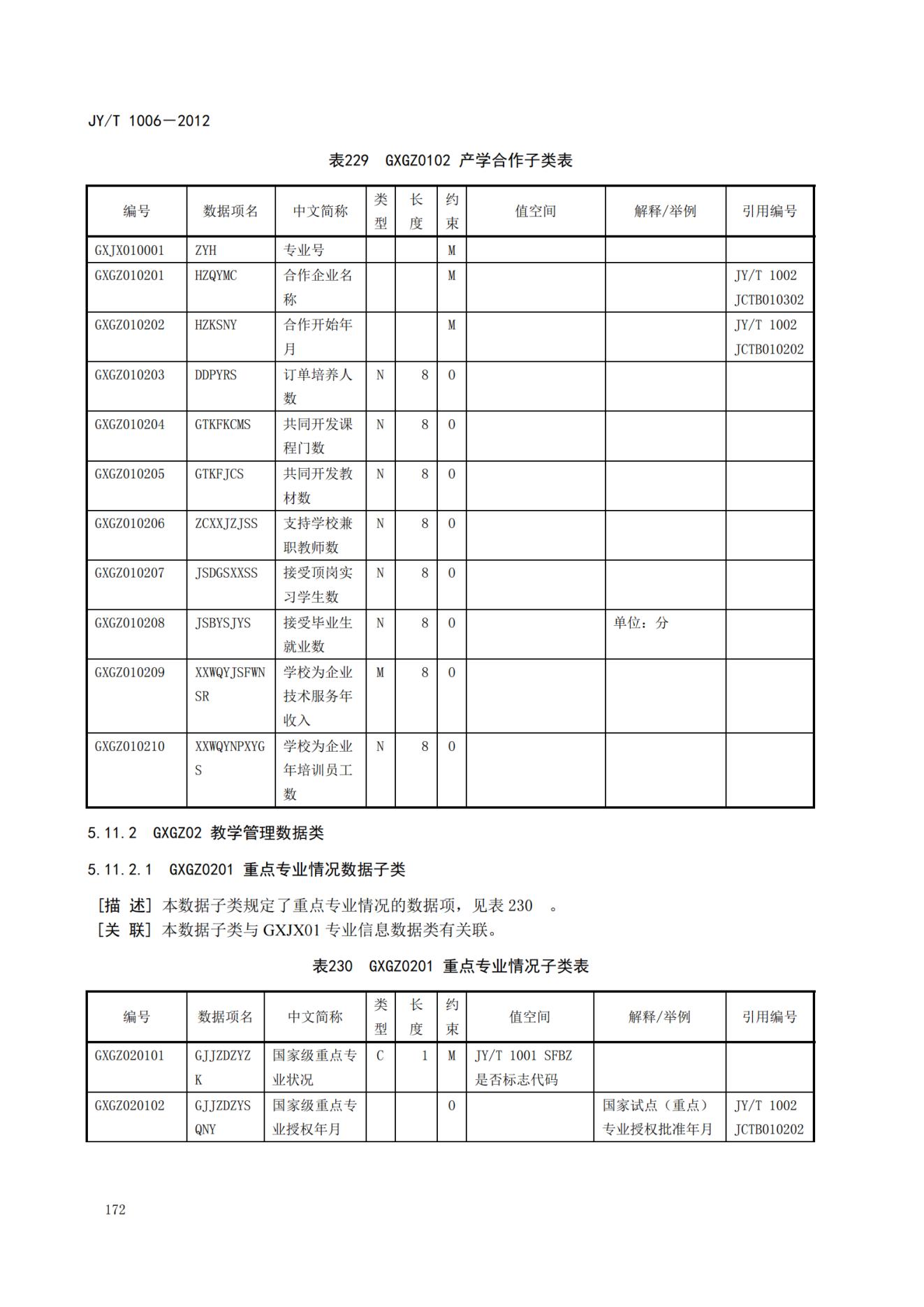 JY/T 1006—2012

表229 GXGZ0102 产学合作子类表

| 编号 | 数据项名 | 中文简称 | 类型 | 长度 | 约束 | 值空间 | 解释/举例 | 引用编号 |
|---|---|---|---|---|---|---|---|---|
| GXJX010001 | ZYH | 专业号 | | | M | | | |
| GXGZ010201 | HZQYMC | 合作企业名称 | | | M | | | JY/T 1002 JCTB010302 |
| GXGZ010202 | HZKSNY | 合作开始年月 | | | M | | | JY/T 1002 JCTB010202 |
| GXGZ010203 | DDPYRS | 订单培养人数 | N | 8 | O | | | |
| GXGZ010204 | GTKFKCMS | 共同开发课程门数 | N | 8 | O | | | |
| GXGZ010205 | GTKFJCS | 共同开发教材数 | N | 8 | O | | | |
| GXGZ010206 | ZCXXJZJSS | 支持学校兼职教师数 | N | 8 | O | | | |
| GXGZ010207 | JSDGSXXSS | 接受顶岗实习学生数 | N | 8 | O | | | |
| GXGZ010208 | JSBYSJYS | 接受毕业生就业数 | N | 8 | O | | 单位：分 | |
| GXGZ010209 | XXWQYJSFWNSR | 学校为企业技术服务年收入 | M | 8 | O | | | |
| GXGZ010210 | XXWQYNPXYGS | 学校为企业年培训员工数 | N | 8 | O | | | |

5.11.2 GXGZ02 教学管理数据类

5.11.2.1 GXGZ0201 重点专业情况数据子类

[描 述] 本数据子类规定了重点专业情况的数据项，见表 230 。
[关 联] 本数据子类与 GXJX01 专业信息数据类有关联。

表230 GXGZ0201 重点专业情况子类表

| 编号 | 数据项名 | 中文简称 | 类型 | 长度 | 约束 | 值空间 | 解释/举例 | 引用编号 |
|---|---|---|---|---|---|---|---|---|
| GXGZ020101 | GJJZDZYZK | 国家级重点专业状况 | C | 1 | M | JY/T 1001 SFBZ 是否标志代码 | | |
| GXGZ020102 | GJJZDZYSQNY | 国家级重点专业授权年月 | | | O | | 国家试点（重点）专业授权批准年月 | JY/T 1002 JCTB010202 |

172